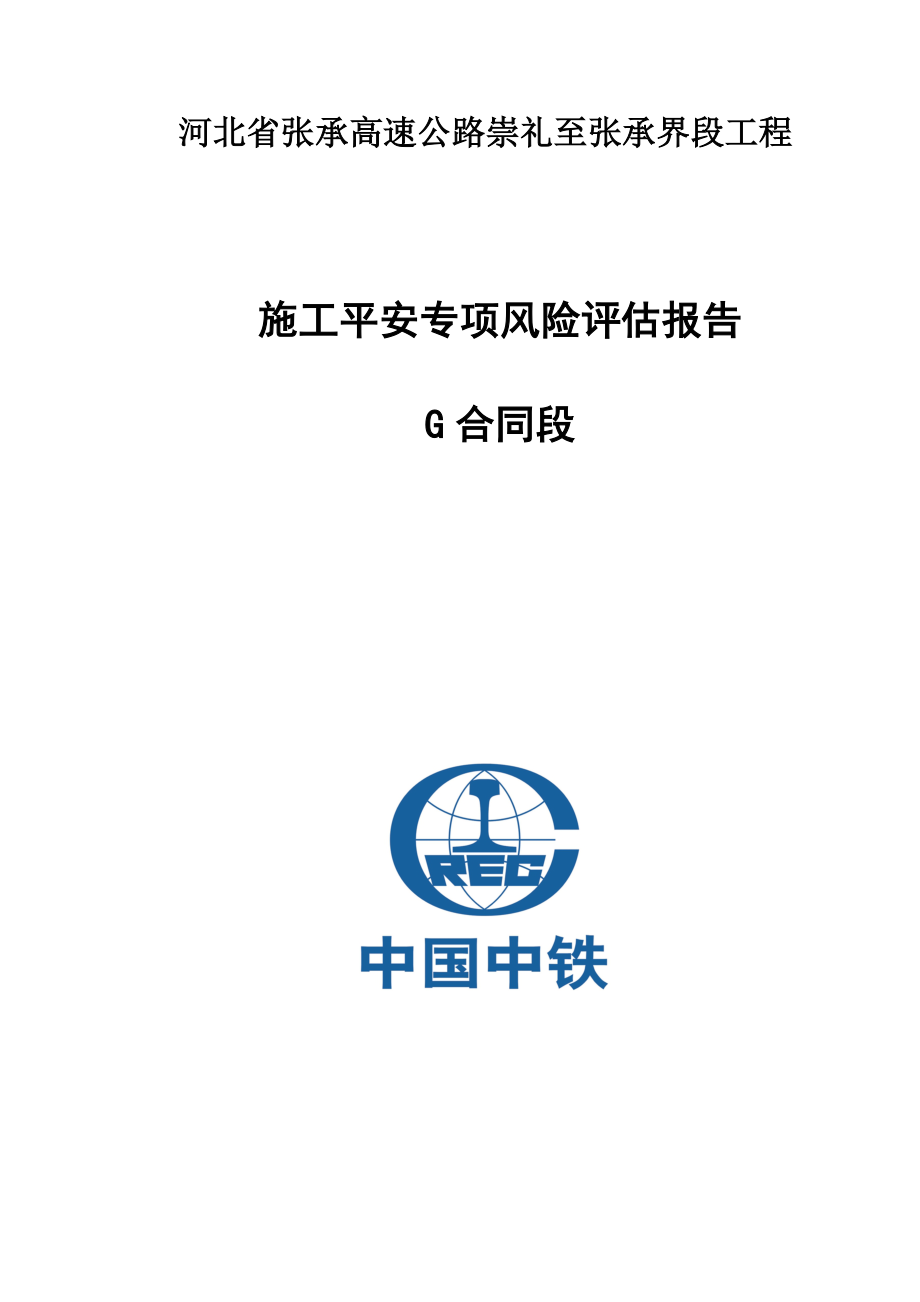 河北省张承高速公路崇礼至张承界段工程

施工平安专项风险评估报告

G 合同段

CREC

中国中铁